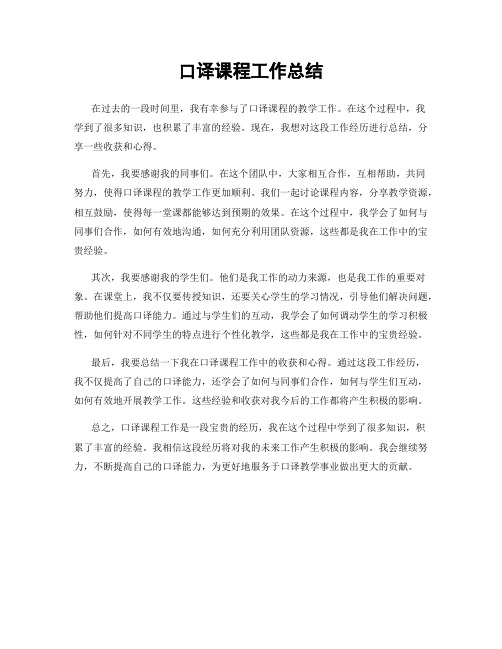 口译课程工作总结

在过去的一段时间里，我有幸参与了口译课程的教学工作。在这个过程中，我学到了很多知识，也积累了丰富的经验。现在，我想对这段工作经历进行总结，分享一些收获和心得。

首先，我要感谢我的同事们。在这个团队中，大家相互合作，互相帮助，共同努力，使得口译课程的教学工作更加顺利。我们一起讨论课程内容，分享教学资源，相互鼓励，使得每一堂课都能够达到预期的效果。在这个过程中，我学会了如何与同事们合作，如何有效地沟通，如何充分利用团队资源，这些都是我在工作中的宝贵经验。

其次，我要感谢我的学生们。他们是我工作的动力来源，也是我工作的重要对象。在课堂上，我不仅要传授知识，还要关心学生的学习情况，引导他们解决问题，帮助他们提高口译能力。通过与学生们的互动，我学会了如何调动学生的学习积极性，如何针对不同学生的特点进行个性化教学，这些都是我在工作中的宝贵经验。

最后，我要总结一下我在口译课程工作中的收获和心得。通过这段工作经历，我不仅提高了自己的口译能力，还学会了如何与同事们合作，如何与学生们互动，如何有效地开展教学工作。这些经验和收获对我今后的工作都将产生积极的影响。

总之，口译课程工作是一段宝贵的经历，我在这个过程中学到了很多知识，积累了丰富的经验。我相信这段经历将对我的未来工作产生积极的影响。我会继续努力，不断提高自己的口译能力，为更好地服务于口译教学事业做出更大的贡献。